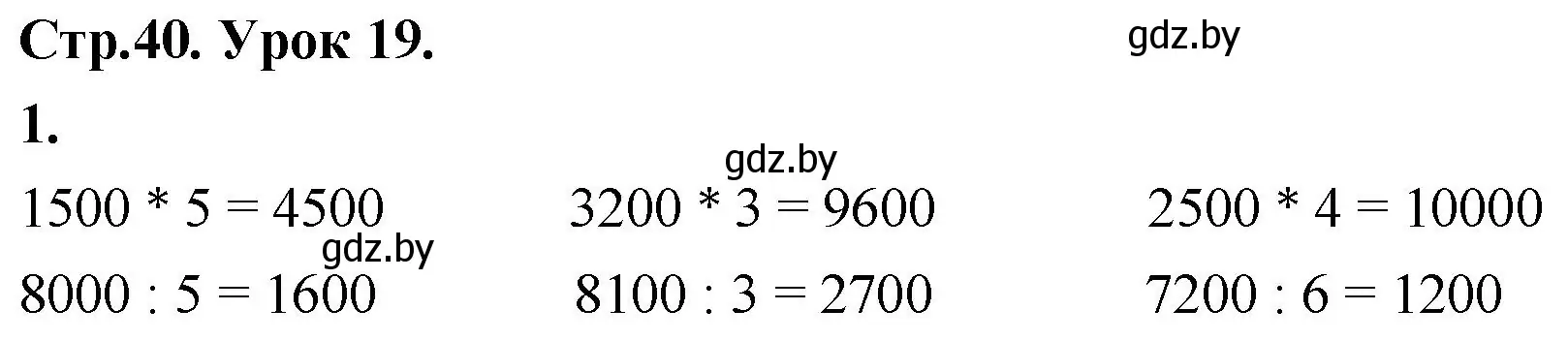 Стр.40. Урок 19.

gdz.by

1.

gdz.by

$1500 * 5 = 4500$ $3200 * 3 = 9600$ $2500 * 4 = 10000$

gdz.by

$8000 : 5 = 1600$ $8100 : 3 = 2700$ $7200 : 6 = 1200$